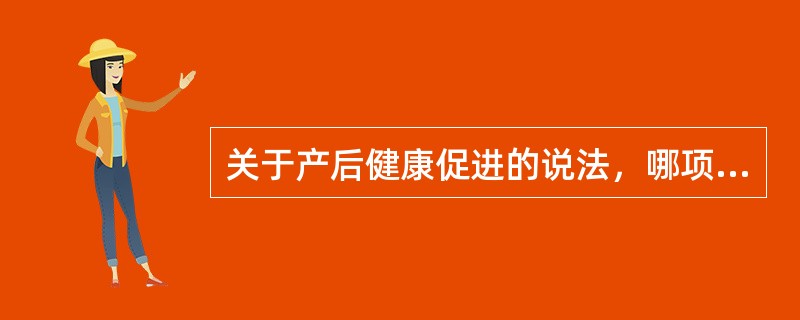 关于产后健康促进的说法，哪项...